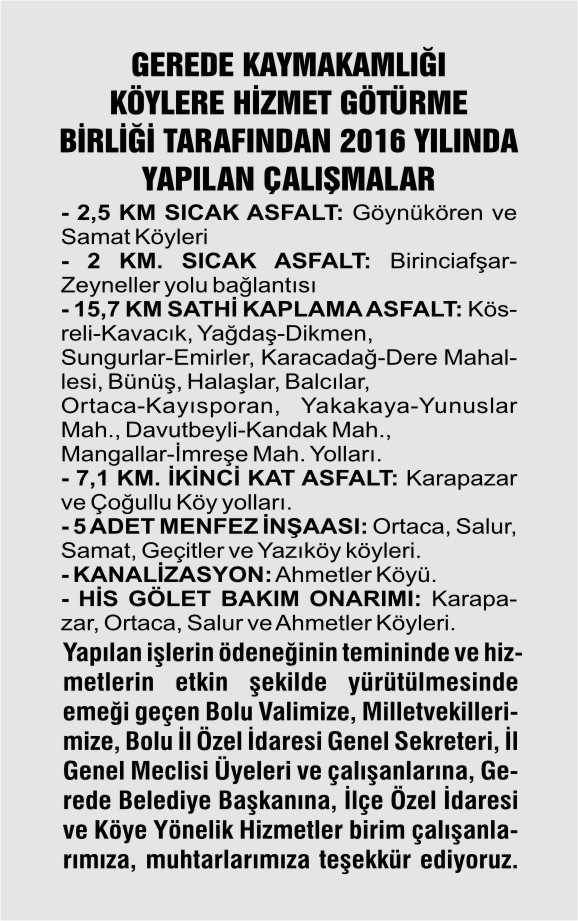 GEREDE KAYMAKAMLIĞI KÖYLERE HİZMET GÖTÜRME BİRLİĞİ TARAFINDAN 2016 YILINDA YAPILAN ÇALIŞMALAR

- 2,5 KM SICAK ASFALT: Göynükören ve Samat Köyleri
- 2 KM. SICAK ASFALT: Birinciafşar-Zeyneller yolu bağlantısı
- 15,7 KM SATHİ KAPLAMA ASFALT: Kösreli-Kavacık, Yağdaş-Dikmen, Sungurlar-Emirler, Karacadağ-Dere Mahallesi, Bünüş, Halaşlar, Balcılar, Ortaca-Kayısporan, Yakakaya-Yunuslar Mah., Davutbeyli-Kandak Mah., Mangallar-İmreşe Mah. Yolları.
- 7,1 KM. İKİNCİ KAT ASFALT: Karapazar ve Çoğullu Köy yolları.
- 5 ADET MENFEZ İNŞAASI: Ortaca, Salur, Samat, Geçitler ve Yazıköy köyleri.
- KANALİZASYON: Ahmetler Köyü.
- HİS GÖLET BAKIM ONARIMI: Karapazar, Ortaca, Salur ve Ahmetler Köyleri.

Yapılan işlerin ödeneğinin temininde ve hizmetlerin etkin şekilde yürütülmesinde emeği geçen Bolu Valimize, Milletvekillerimize, Bolu İl Özel İdaresi Genel Sekreteri, İl Genel Meclisi Üyeleri ve çalışanlarına, Gerede Belediye Başkanına, İlçe Özel İdaresi ve Köye Yönelik Hizmetler birim çalışanlarımıza, muhtarlarımıza teşekkür ediyoruz.